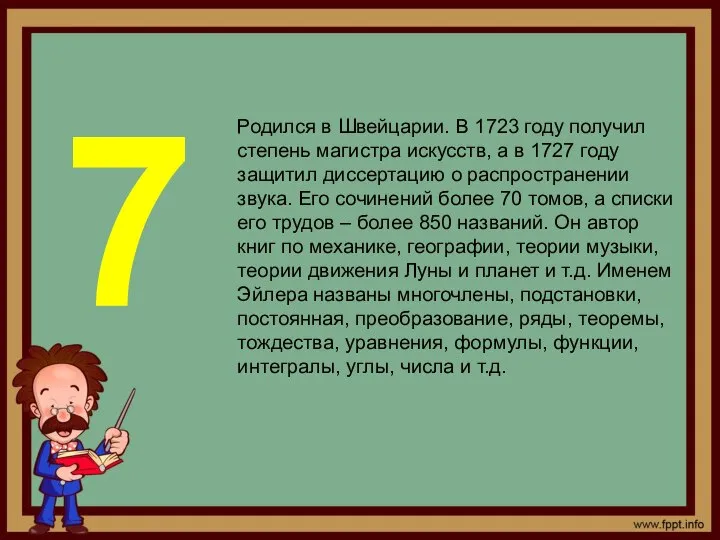 7

Родился в Швейцарии. В 1723 году получил степень магистра искусств, а в 1727 году защитил диссертацию о распространении звука. Его сочинений более 70 томов, а списки его трудов – более 850 названий. Он автор книг по механике, географии, теории музыки, теории движения Луны и планет и т.д. Именем Эйлера названы многочлены, подстановки, постоянная, преобразование, ряды, теоремы, тождества, уравнения, формулы, функции, интегралы, углы, числа и т.д.

www.fppt.info